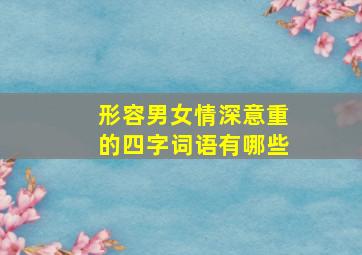 形容男女情深意重的四字词语有哪些